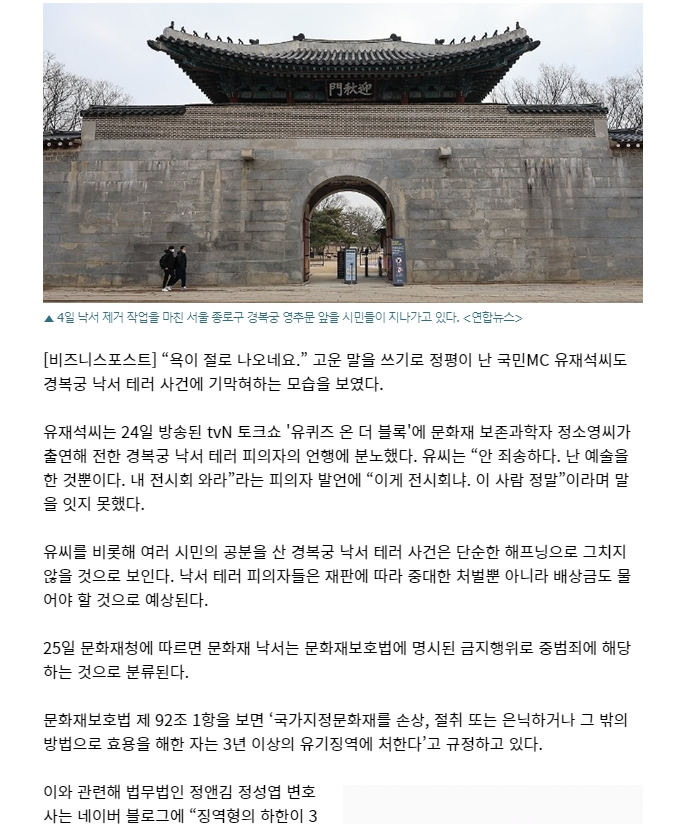 迎秋門

▲ 4일 낙서 제거 작업을 마친 서울 종로구 경복궁 영추문 앞을 시민들이 지나가고 있다. <연합뉴스>

[비즈니스포스트] “욕이 절로 나오네요.” 고운 말을 쓰기로 정평이 난 국민MC 유재석씨도 경복궁 낙서 테러 사건에 기막혀하는 모습을 보였다.

유재석씨는 24일 방송된 tvN 토크쇼 '유퀴즈 온 더 블록'에 문화재 보존과학자 정소영씨가 출연해 전한 경복궁 낙서 테러 피의자의 언행에 분노했다. 유씨는 “안 죄송하다. 난 예술을 한 것뿐이다. 내 전시회 와라”라는 피의자 발언에 “이게 전시회냐. 이 사람 정말”이라며 말을 잇지 못했다.

유씨를 비롯해 여러 시민의 공분을 산 경복궁 낙서 테러 사건은 단순한 해프닝으로 그치지 않을 것으로 보인다. 낙서 테러 피의자들은 재판에 따라 중대한 처벌뿐 아니라 배상금도 물어야 할 것으로 예상된다.

25일 문화재청에 따르면 문화재 낙서는 문화재보호법에 명시된 금지행위로 중범죄에 해당하는 것으로 분류된다.

문화재보호법 제 92조 1항을 보면 ‘국가지정문화재를 손상, 절취 또는 은닉하거나 그 밖의 방법으로 효용을 해한 자는 3년 이상의 유기징역에 처한다’고 규정하고 있다.

이와 관련해 법무법인 정앤김 정성엽 변호사는 네이버 블로그에 “징역형의 하한이 3